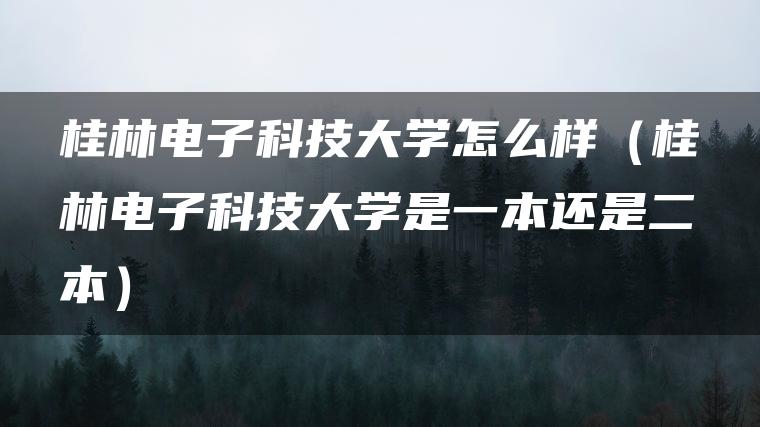 桂林电子科技大学怎么样（桂林电子科技大学是一本还是二本）